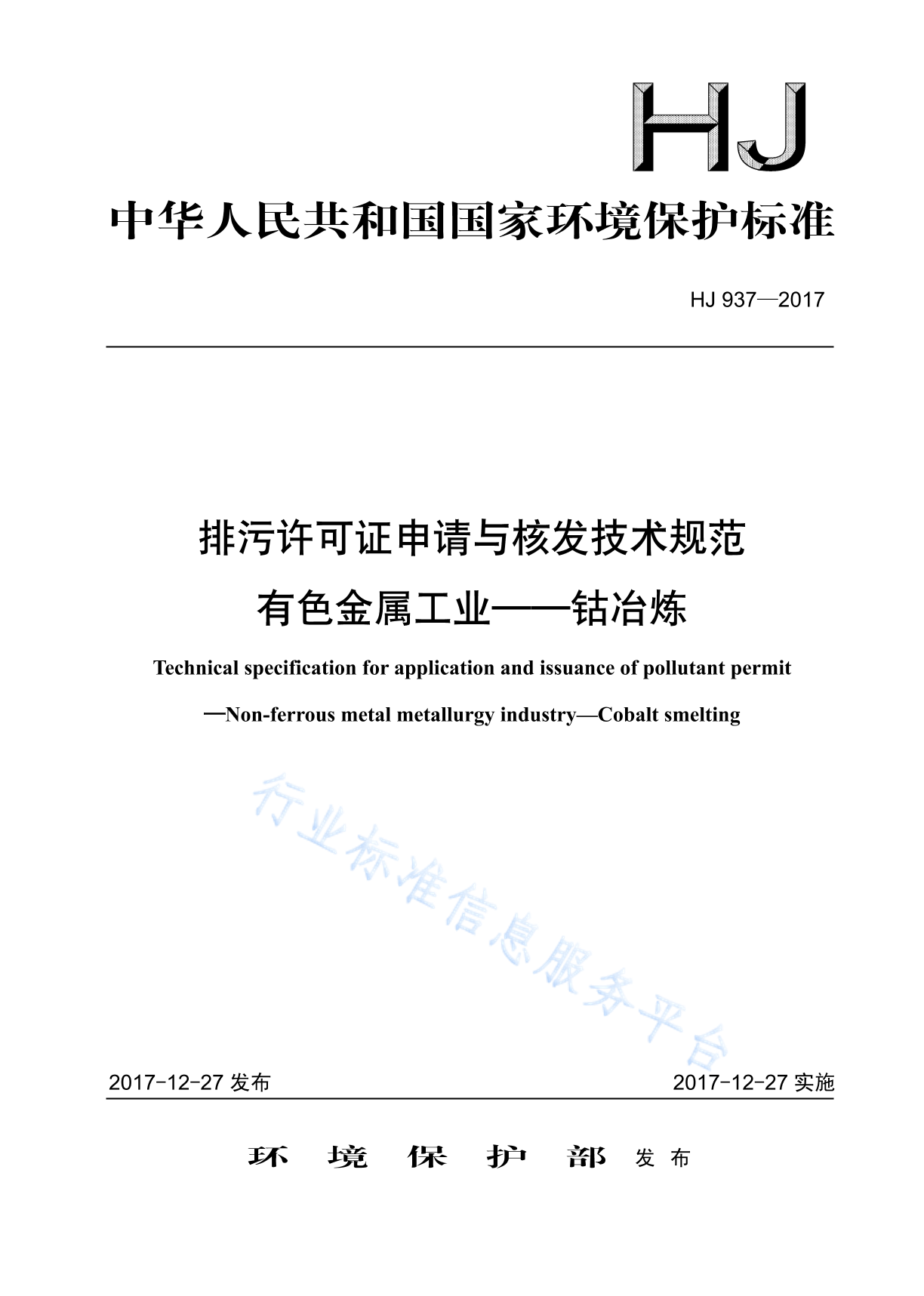 HJ

中华人民共和国国家环境保护标准

HJ 937—2017

排污许可证申请与核发技术规范

有色金属工业——钴冶炼

Technical specification for application and issuance of pollutant permit

—Non-ferrous metal metallurgy industry—Cobalt smelting

行业标准信息服务平台

2017-12-27 发布

2017-12-27 实施

环 境 保 护 部 发 布